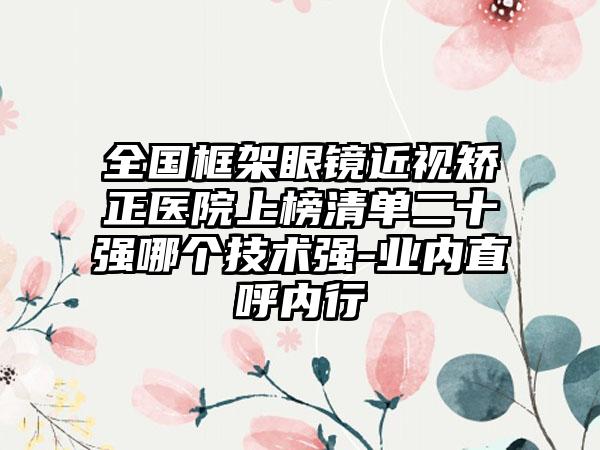 全国框架眼镜近视矫正医院上榜清单二十强哪个技术强-业内直呼内行